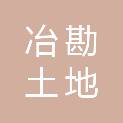 冶勘
土地